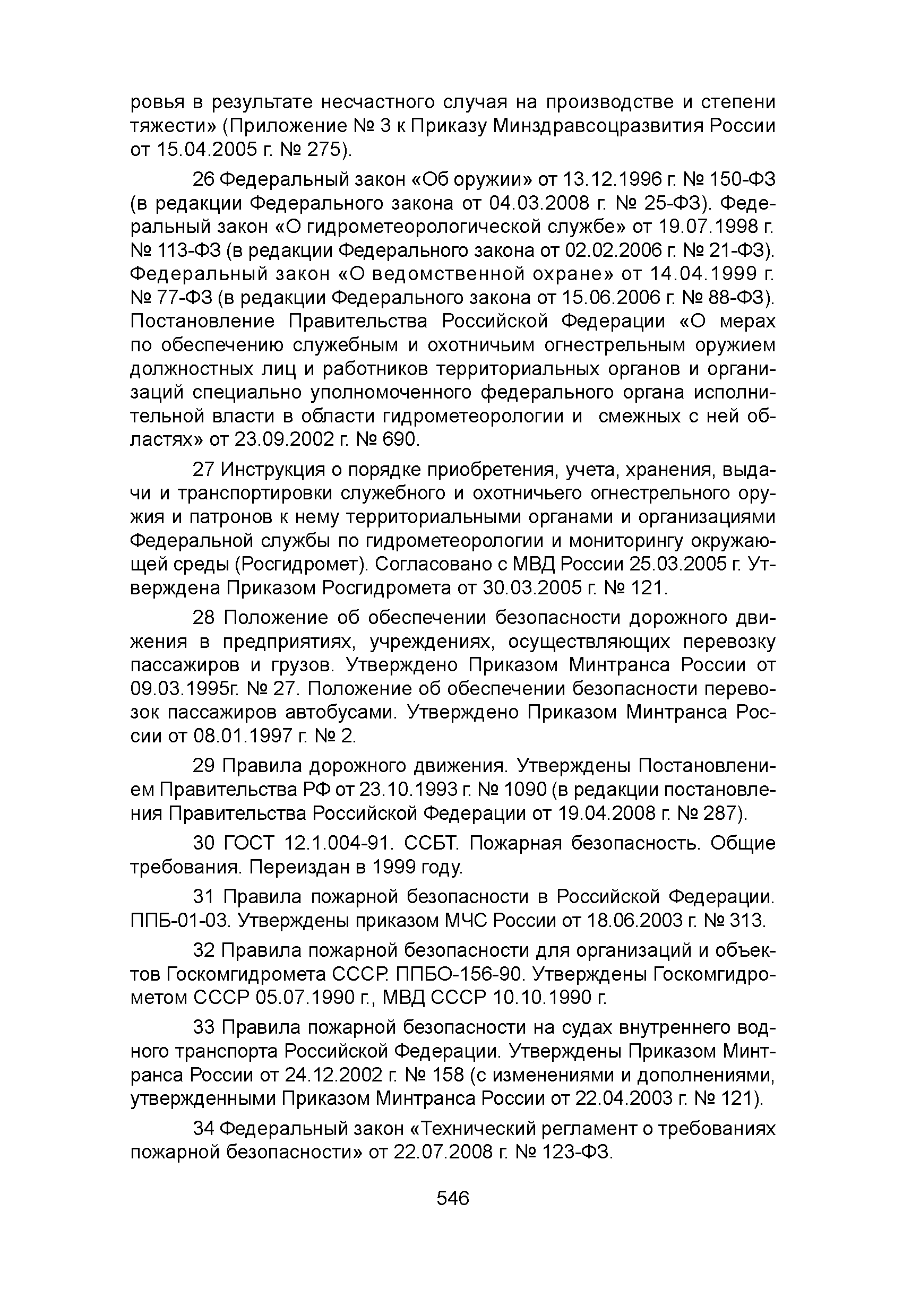 ровья в результате несчастного случая на производстве и степени тяжести» (Приложение № 3 к Приказу Минздравсоцразвития России от 15.04.2005 г. № 275).

26 Федеральный закон «Об оружии» от 13.12.1996 г. № 150-ФЗ (в редакции Федерального закона от 04.03.2008 г. № 25-ФЗ). Федеральный закон «О гидрометеорологической службе» от 19.07.1998 г. № 113-ФЗ (в редакции Федерального закона от 02.02.2006 г. № 21-ФЗ). Федеральный закон «О ведомственной охране» от 14.04.1999 г. № 77-ФЗ (в редакции Федерального закона от 15.06.2006 г. № 88-ФЗ). Постановление Правительства Российской Федерации «О мерах по обеспечению служебным и охотничьим огнестрельным оружием должностных лиц и работников территориальных органов и организаций специально уполномоченного федерального органа исполнительной власти в области гидрометеорологии и смежных с ней областях» от 23.09.2002 г. № 690.

27 Инструкция о порядке приобретения, учета, хранения, выдачи и транспортировки служебного и охотничьего огнестрельного оружия и патронов к нему территориальными органами и организациями Федеральной службы по гидрометеорологии и мониторингу окружающей среды (Росгидромет). Согласовано с МВД России 25.03.2005 г. Утверждена Приказом Росгидромета от 30.03.2005 г. № 121.

28 Положение об обеспечении безопасности дорожного движения в предприятиях, учреждениях, осуществляющих перевозку пассажиров и грузов. Утверждено Приказом Минтранса России от 09.03.1995г. № 27. Положение об обеспечении безопасности перевозок пассажиров автобусами. Утверждено Приказом Минтранса России от 08.01.1997 г. № 2.

29 Правила дорожного движения. Утверждены Постановлением Правительства РФ от 23.10.1993 г. № 1090 (в редакции постановления Правительства Российской Федерации от 19.04.2008 г. № 287).

30 ГОСТ 12.1.004-91. ССБТ. Пожарная безопасность. Общие требования. Переиздан в 1999 году.

31 Правила пожарной безопасности в Российской Федерации. ППБ-01-03. Утверждены приказом МЧС России от 18.06.2003 г. № 313.

32 Правила пожарной безопасности для организаций и объектов Госкомгидромета СССР. ППБО-156-90. Утверждены Госкомгидрометом СССР 05.07.1990 г., МВД СССР 10.10.1990 г.

33 Правила пожарной безопасности на судах внутреннего водного транспорта Российской Федерации. Утверждены Приказом Минтранса России от 24.12.2002 г. № 158 (с изменениями и дополнениями, утвержденными Приказом Минтранса России от 22.04.2003 г. № 121).

34 Федеральный закон «Технический регламент о требованиях пожарной безопасности» от 22.07.2008 г. № 123-ФЗ.

546